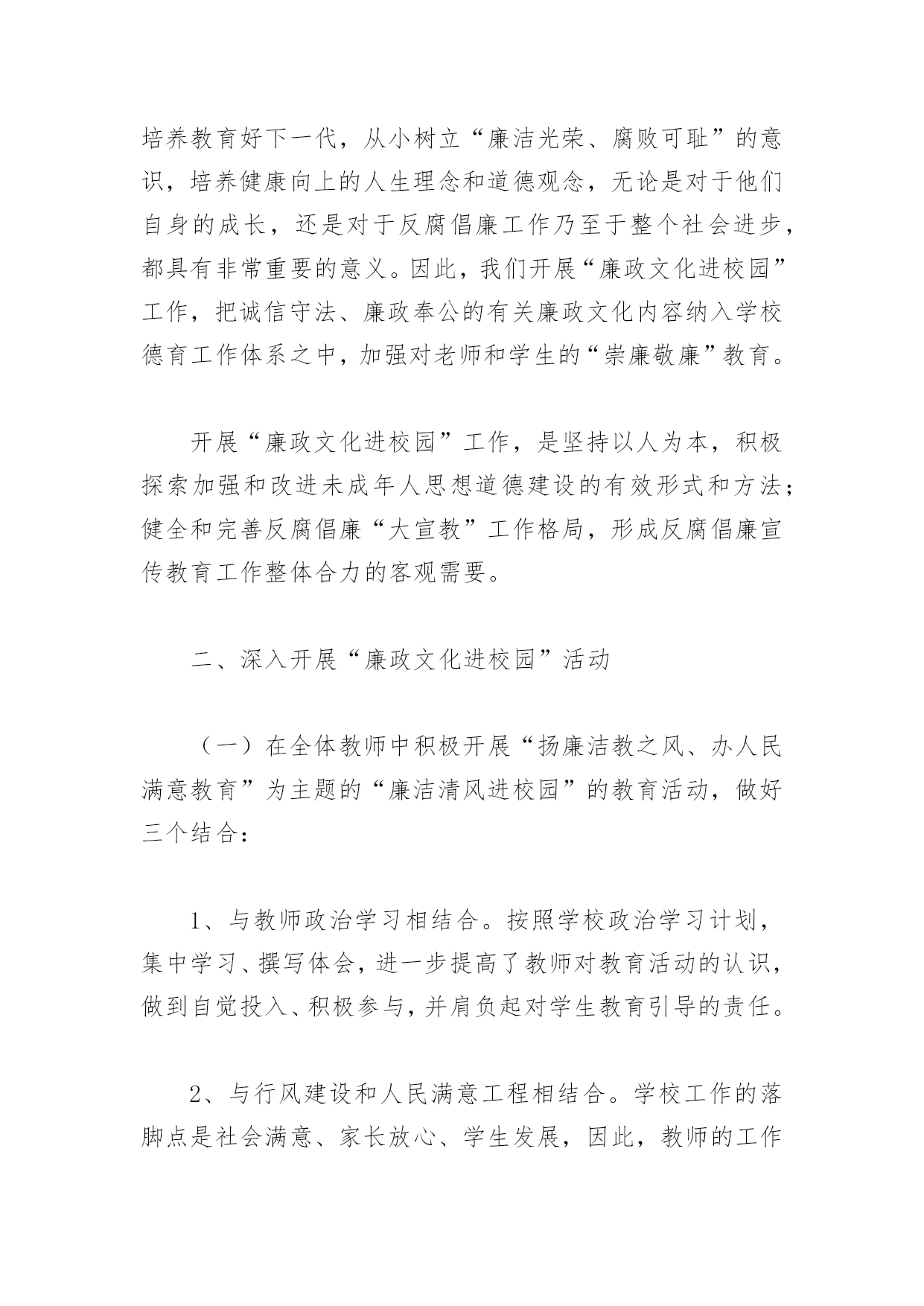 培养教育好下一代，从小树立“廉洁光荣、腐败可耻”的意识，培养健康向上的人生理念和道德观念，无论是对于他们自身的成长，还是对于反腐倡廉工作乃至于整个社会进步，都具有非常重要的意义。因此，我们开展“廉政文化进校园”工作，把诚信守法、廉政奉公的有关廉政文化内容纳入学校德育工作体系之中，加强对老师和学生的“崇廉敬廉”教育。

开展“廉政文化进校园”工作，是坚持以人为本，积极探索加强和改进未成年人思想道德建设的有效形式和方法；健全和完善反腐倡廉“大宣教”工作格局，形成反腐倡廉宣传教育工作整体合力的客观需要。

二、深入开展“廉政文化进校园”活动

（一）在全体教师中积极开展“扬廉洁教之风、办人民满意教育”为主题的“廉洁清风进校园”的教育活动，做好三个结合：

1、与教师政治学习相结合。按照学校政治学习计划，集中学习、撰写体会，进一步提高了教师对教育活动的认识，做到自觉投入、积极参与，并肩负起对学生教育引导的责任。

2、与行风建设和人民满意工程相结合。学校工作的落脚点是社会满意、家长放心、学生发展，因此，教师的工作